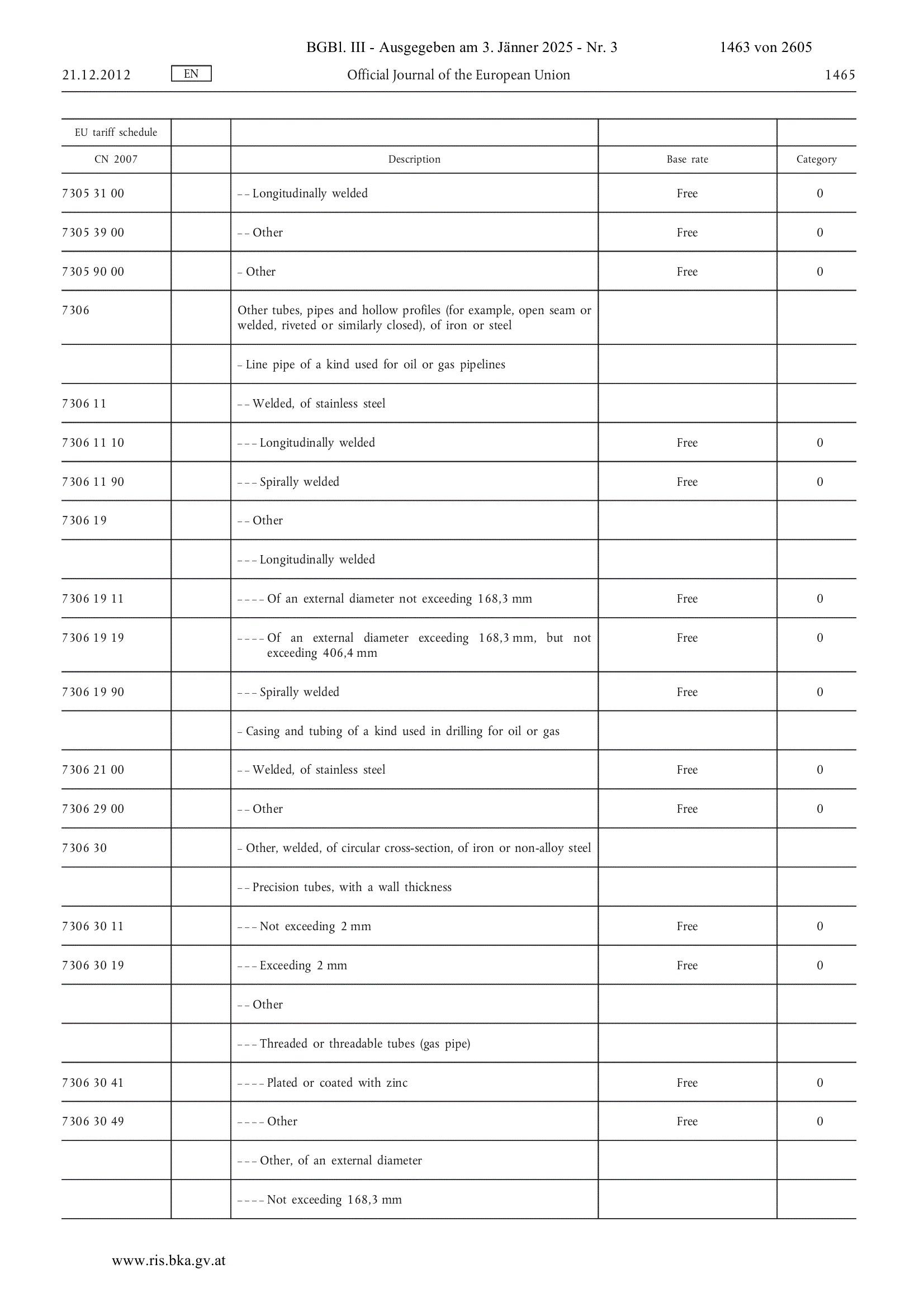 BGBl. III - Ausgegeben am 3. Jänner 2025 - Nr. 3    1463 von 2605

21.12.2012    EN    Official Journal of the European Union    1465

| EU tariff schedule | | | | |
|---|---|---|---|---|
| CN 2007 | | Description | Base rate | Category |
| 7305 31 00 | | – – Longitudinally welded | Free | 0 |
| 7305 39 00 | | – – Other | Free | 0 |
| 7305 90 00 | | – Other | Free | 0 |
| 7306 | | Other tubes, pipes and hollow profiles (for example, open seam or welded, riveted or similarly closed), of iron or steel | | |
| | | – Line pipe of a kind used for oil or gas pipelines | | |
| 7306 11 | | – – Welded, of stainless steel | | |
| 7306 11 10 | | – – – Longitudinally welded | Free | 0 |
| 7306 11 90 | | – – – Spirally welded | Free | 0 |
| 7306 19 | | – – Other | | |
| | | – – – Longitudinally welded | | |
| 7306 19 11 | | – – – – Of an external diameter not exceeding 168,3 mm | Free | 0 |
| 7306 19 19 | | – – – – Of an external diameter exceeding 168,3 mm, but not exceeding 406,4 mm | Free | 0 |
| 7306 19 90 | | – – – Spirally welded | Free | 0 |
| | | – Casing and tubing of a kind used in drilling for oil or gas | | |
| 7306 21 00 | | – – Welded, of stainless steel | Free | 0 |
| 7306 29 00 | | – – Other | Free | 0 |
| 7306 30 | | – Other, welded, of circular cross-section, of iron or non-alloy steel | | |
| | | – – Precision tubes, with a wall thickness | | |
| 7306 30 11 | | – – – Not exceeding 2 mm | Free | 0 |
| 7306 30 19 | | – – – Exceeding 2 mm | Free | 0 |
| | | – – Other | | |
| | | – – – Threaded or threadable tubes (gas pipe) | | |
| 7306 30 41 | | – – – – Plated or coated with zinc | Free | 0 |
| 7306 30 49 | | – – – – Other | Free | 0 |
| | | – – – Other, of an external diameter | | |
| | | – – – – Not exceeding 168,3 mm | | |

www.ris.bka.gv.at